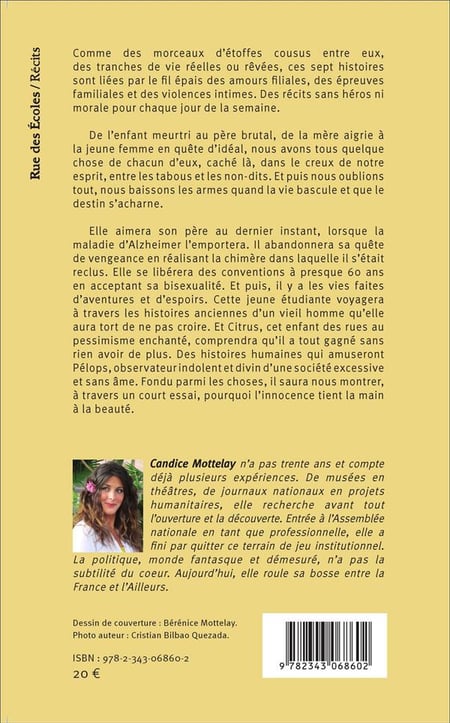 Rue des Écoles / Récits

Comme des morceaux d'étoffes cousus entre eux, des tranches de vie réelles ou rêvées, ces sept histoires sont liées par le fil épais des amours filiales, des épreuves familiales et des violences intimes. Des récits sans héros ni morale pour chaque jour de la semaine.

De l'enfant meurtri au père brutal, de la mère aigrie à la jeune femme en quête d'idéal, nous avons tous quelque chose de chacun d'eux, caché là, dans le creux de notre esprit, entre les tabous et les non-dits. Et puis nous oublions tout, nous baissons les armes quand la vie bascule et que le destin s'acharne.

Elle aimera son père au dernier instant, lorsque la maladie d'Alzheimer l'emportera. Il abandonnera sa quête de vengeance en réalisant la chimère dans laquelle il s'était reclus. Elle se libérera des conventions à presque 60 ans en acceptant sa bisexualité. Et puis, il y a les vies faites d'aventures et d'espoirs. Cette jeune étudiante voyagera à travers les histoires anciennes d'un vieil homme qu'elle aura tort de ne pas croire. Et Citrus, cet enfant des rues au pessimisme enchanté, comprendra qu'il a tout gagné sans rien avoir de plus. Des histoires humaines qui amuseront Pélops, observateur indolent et divin d'une société excessive et sans âme. Fondu parmi les choses, il saura nous montrer, à travers un court essai, pourquoi l'innocence tient la main à la beauté.

Candice Mottelay n'a pas trente ans et compte déjà plusieurs expériences. De musées en théâtres, de journaux nationaux en projets humanitaires, elle recherche avant tout l'ouverture et la découverte. Entrée à l'Assemblée nationale en tant que professionnelle, elle a fini par quitter ce terrain de jeu institutionnel. La politique, monde fantasque et démesuré, n'a pas la subtilité du coeur. Aujourd'hui, elle roule sa bosse entre la France et l'Ailleurs.

Dessin de couverture : Bérénice Mottelay.
Photo auteur : Cristian Bilbao Quezada.

ISBN : 978-2-343-06860-2
20 €

9 782343 068602